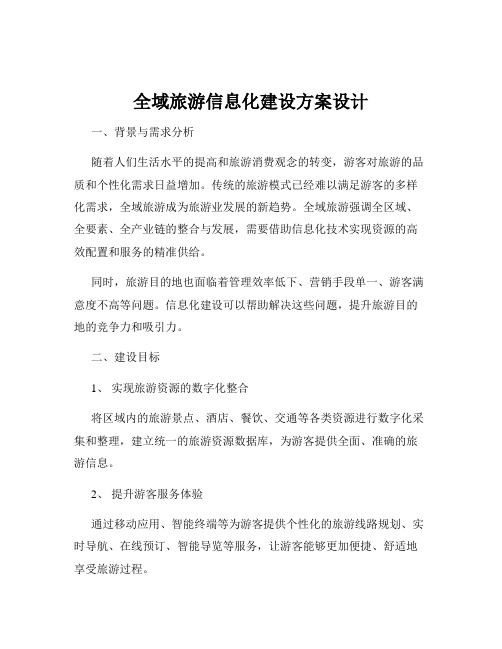 全域旅游信息化建设方案设计

一、背景与需求分析

随着人们生活水平的提高和旅游消费观念的转变，游客对旅游的品质和个性化需求日益增加。传统的旅游模式已经难以满足游客的多样化需求，全域旅游成为旅游业发展的新趋势。全域旅游强调全区域、全要素、全产业链的整合与发展，需要借助信息化技术实现资源的高效配置和服务的精准供给。

同时，旅游目的地也面临着管理效率低下、营销手段单一、游客满意度不高等问题。信息化建设可以帮助解决这些问题，提升旅游目的地的竞争力和吸引力。

二、建设目标

1、 实现旅游资源的数字化整合

将区域内的旅游景点、酒店、餐饮、交通等各类资源进行数字化采集和整理，建立统一的旅游资源数据库，为游客提供全面、准确的旅游信息。

2、 提升游客服务体验

通过移动应用、智能终端等为游客提供个性化的旅游线路规划、实时导航、在线预订、智能导览等服务，让游客能够更加便捷、舒适地享受旅游过程。